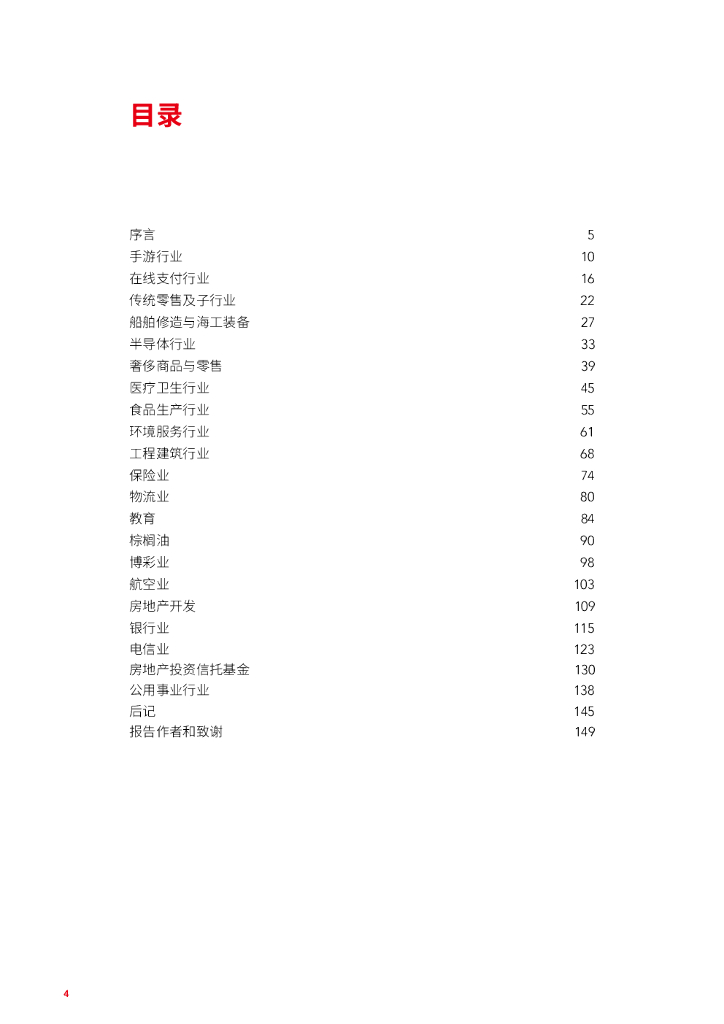 目录

| | |
|---|---|
| 序言 | 5 |
| 手游行业 | 10 |
| 在线支付行业 | 16 |
| 传统零售及子行业 | 22 |
| 船舶修造与海工装备 | 27 |
| 半导体行业 | 33 |
| 奢侈商品与零售 | 39 |
| 医疗卫生行业 | 45 |
| 食品生产行业 | 55 |
| 环境服务行业 | 61 |
| 工程建筑行业 | 68 |
| 保险业 | 74 |
| 物流业 | 80 |
| 教育 | 84 |
| 棕榈油 | 90 |
| 博彩业 | 98 |
| 航空业 | 103 |
| 房地产开发 | 109 |
| 银行业 | 115 |
| 电信业 | 123 |
| 房地产投资信托基金 | 130 |
| 公用事业行业 | 138 |
| 后记 | 145 |
| 报告作者和致谢 | 149 |

4